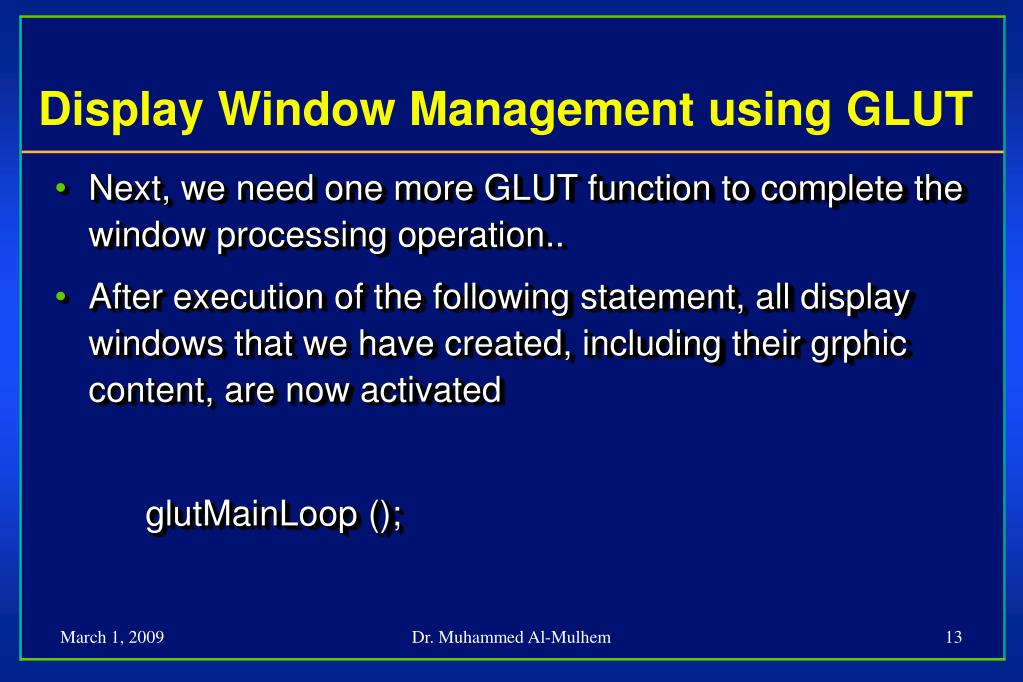 Display Window Management using GLUT

• Next, we need one more GLUT function to complete the window processing operation..

• After execution of the following statement, all display windows that we have created, including their grphic content, are now activated

glutMainLoop ();

March 1, 2009

Dr. Muhammed Al-Mulhem

13